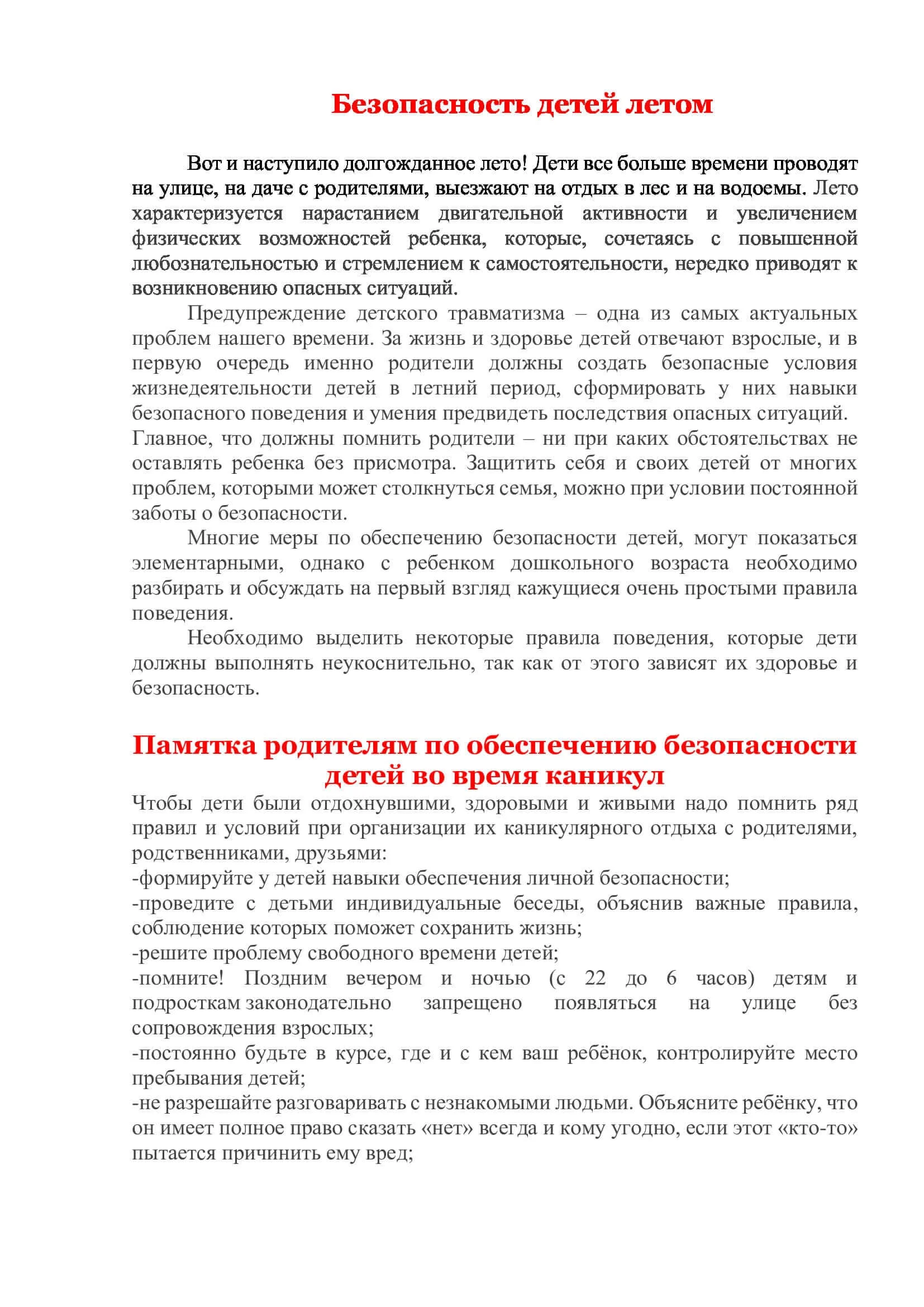 Безопасность детей летом

Вот и наступило долгожданное лето! Дети все больше времени проводят на улице, на даче с родителями, выезжают на отдых в лес и на водоемы. Лето характеризуется нарастанием двигательной активности и увеличением физических возможностей ребенка, которые, сочетаясь с повышенной любознательностью и стремлением к самостоятельности, нередко приводят к возникновению опасных ситуаций.

Предупреждение детского травматизма – одна из самых актуальных проблем нашего времени. За жизнь и здоровье детей отвечают взрослые, и в первую очередь именно родители должны создать безопасные условия жизнедеятельности детей в летний период, сформировать у них навыки безопасного поведения и умения предвидеть последствия опасных ситуаций.
Главное, что должны помнить родители – ни при каких обстоятельствах не оставлять ребенка без присмотра. Защитить себя и своих детей от многих проблем, которыми может столкнуться семья, можно при условии постоянной заботы о безопасности.

Многие меры по обеспечению безопасности детей, могут показаться элементарными, однако с ребенком дошкольного возраста необходимо разбирать и обсуждать на первый взгляд кажущиеся очень простыми правила поведения.

Необходимо выделить некоторые правила поведения, которые дети должны выполнять неукоснительно, так как от этого зависят их здоровье и безопасность.

Памятка родителям по обеспечению безопасности детей во время каникул

Чтобы дети были отдохнувшими, здоровыми и живыми надо помнить ряд правил и условий при организации их каникулярного отдыха с родителями, родственниками, друзьями:
-формируйте у детей навыки обеспечения личной безопасности;
-проведите с детьми индивидуальные беседы, объяснив важные правила, соблюдение которых поможет сохранить жизнь;
-решите проблему свободного времени детей;
-помните! Поздним вечером и ночью (с 22 до 6 часов) детям и подросткам законодательно запрещено появляться на улице без сопровождения взрослых;
-постоянно будьте в курсе, где и с кем ваш ребёнок, контролируйте место пребывания детей;
-не разрешайте разговаривать с незнакомыми людьми. Объясните ребёнку, что он имеет полное право сказать «нет» всегда и кому угодно, если этот «кто-то» пытается причинить ему вред;